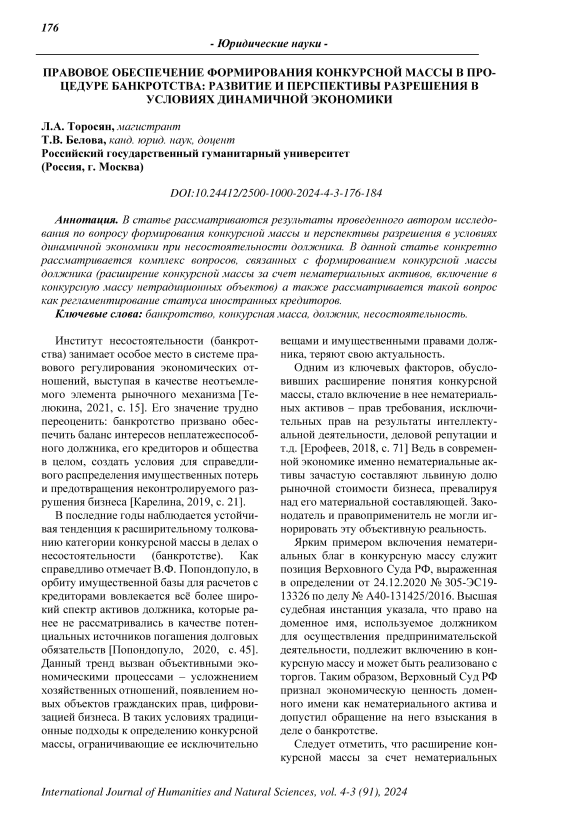 176

- Юридические науки -

ПРАВОВОЕ ОБЕСПЕЧЕНИЕ ФОРМИРОВАНИЯ КОНКУРСНОЙ МАССЫ В ПРОЦЕДУРЕ БАНКРОТСТВА: РАЗВИТИЕ И ПЕРСПЕКТИВЫ РАЗРЕШЕНИЯ В УСЛОВИЯХ ДИНАМИЧНОЙ ЭКОНОМИКИ

Л.А. Торосян, магистрант
Т.В. Белова, канд. юрид. наук, доцент
Российский государственный гуманитарный университет
(Россия, г. Москва)

DOI:10.24412/2500-1000-2024-4-3-176-184

Аннотация. В статье рассматриваются результаты проведенного автором исследования по вопросу формирования конкурсной массы и перспективы разрешения в условиях динамичной экономики при несостоятельности должника. В данной статье конкретно рассматривается комплекс вопросов, связанных с формированием конкурсной массы должника (расширение конкурсной массы за счет нематериальных активов, включение в конкурсную массу нетрадиционных объектов) а также рассматривается такой вопрос как регламентирование статуса иностранных кредиторов.
Ключевые слова: банкротство, конкурсная масса, должник, несостоятельность.

Институт несостоятельности (банкротства) занимает особое место в системе правового регулирования экономических отношений, выступая в качестве неотъемлемого элемента рыночного механизма [Телюкина, 2021, с. 15]. Его значение трудно переоценить: банкротство призвано обеспечить баланс интересов неплатежеспособного должника, его кредиторов и общества в целом, создать условия для справедливого распределения имущественных потерь и предотвращения неконтролируемого разрушения бизнеса [Карелина, 2019, с. 21].

В последние годы наблюдается устойчивая тенденция к расширительному толкованию категории конкурсной массы в делах о несостоятельности (банкротстве). Как справедливо отмечает В.Ф. Попондопуло, в орбиту имущественной базы для расчетов с кредиторами вовлекается всё более широкий спектр активов должника, которые ранее не рассматривались в качестве потенциальных источников погашения долговых обязательств [Попондопуло, 2020, с. 45]. Данный тренд вызван объективными экономическими процессами – усложнением хозяйственных отношений, появлением новых объектов гражданских прав, цифровизацией бизнеса. В таких условиях традиционные подходы к определению конкурсной массы, ограничивающие ее исключительно вещами и имущественными правами должника, теряют свою актуальность.

Одним из ключевых факторов, обусловивших расширение понятия конкурсной массы, стало включение в нее нематериальных активов – прав требования, исключительных прав на результаты интеллектуальной деятельности, деловой репутации и т.д. [Ерофеев, 2018, с. 71] Ведь в современной экономике именно нематериальные активы зачастую составляют львиную долю рыночной стоимости бизнеса, превалируя над его материальной составляющей. Законодатель и правоприменитель не могли игнорировать эту объективную реальность.

Ярким примером включения нематериальных благ в конкурсную массу служит позиция Верховного Суда РФ, выраженная в определении от 24.12.2020 № 305-ЭС19-13326 по делу № А40-131425/2016. Высшая судебная инстанция указала, что право на доменное имя, используемое должником для осуществления предпринимательской деятельности, подлежит включению в конкурсную массу и может быть реализовано с торгов. Таким образом, Верховный Суд РФ признал экономическую ценность доменного имени как нематериального актива и допустил обращение на него взыскания в деле о банкротстве.

Следует отметить, что расширение конкурсной массы за счет нематериальных

International Journal of Humanities and Natural Sciences, vol. 4-3 (91), 2024